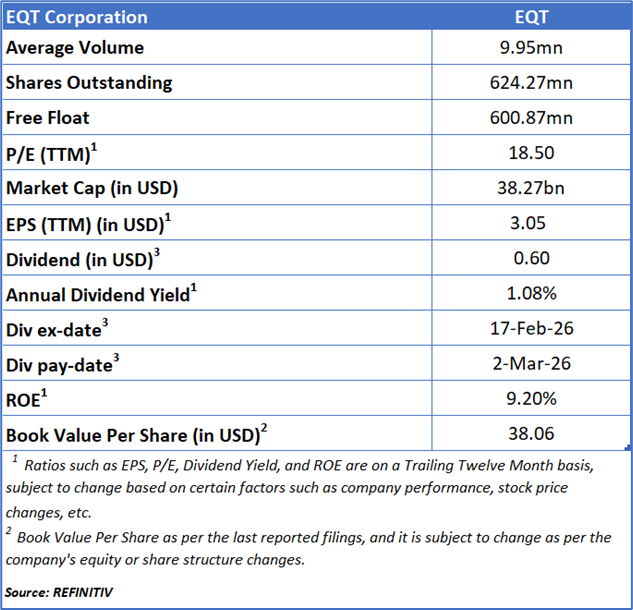 | EQT Corporation | EQT |
|---|---|
| Average Volume | 9.95mn |
| Shares Outstanding | 624.27mn |
| Free Float | 600.87mn |
| P/E (TTM)$^{1}$ | 18.50 |
| Market Cap (in USD) | 38.27bn |
| EPS (TTM) (in USD)$^{1}$ | 3.05 |
| Dividend (in USD)$^{3}$ | 0.60 |
| Annual Dividend Yield$^{1}$ | 1.08% |
| Div ex-date$^{3}$ | 17-Feb-26 |
| Div pay-date$^{3}$ | 2-Mar-26 |
| ROE$^{1}$ | 9.20% |
| Book Value Per Share (in USD)$^{2}$ | 38.06 |

$^{1}$ Ratios such as EPS, P/E, Dividend Yield, and ROE are on a Trailing Twelve Month basis, subject to change based on certain factors such as company performance, stock price changes, etc.

$^{2}$ Book Value Per Share as per the last reported filings, and it is subject to change as per the company's equity or share structure changes.

Source: REFINITIV